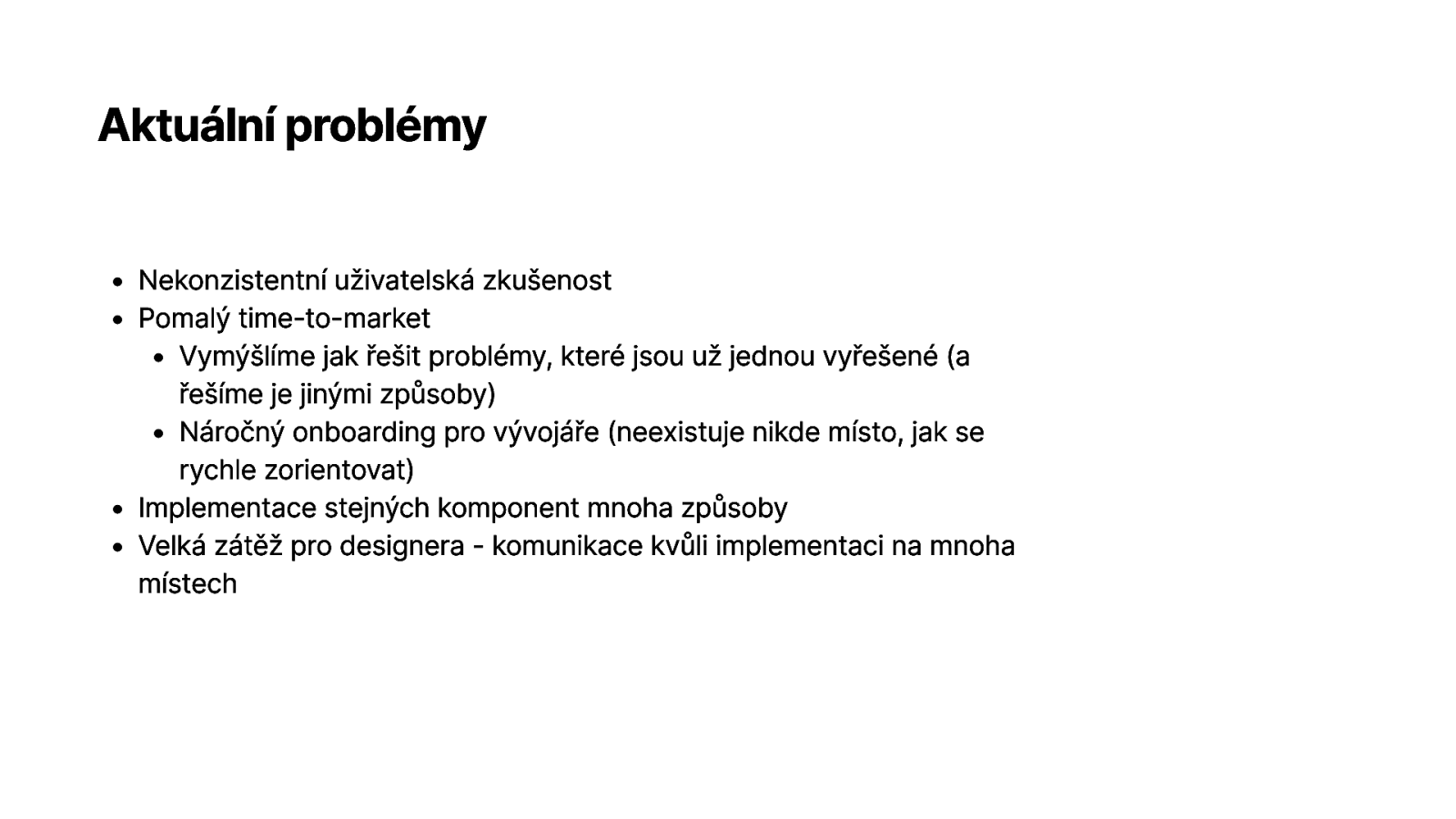 Aktuální problémy

- Nekonzistentní uživatelská zkušenost
- Pomalý time-to-market
  - Vymýšlíme jak řešit problémy, které jsou už jednou vyřešené (a řešíme je jinými způsoby)
  - Náročný onboarding pro vývojáře (neexistuje nikde místo, jak se rychle zorientovat)
- Implementace stejných komponent mnoha způsoby
- Velká zátěž pro designera - komunikace kvůli implementaci na mnoha místech